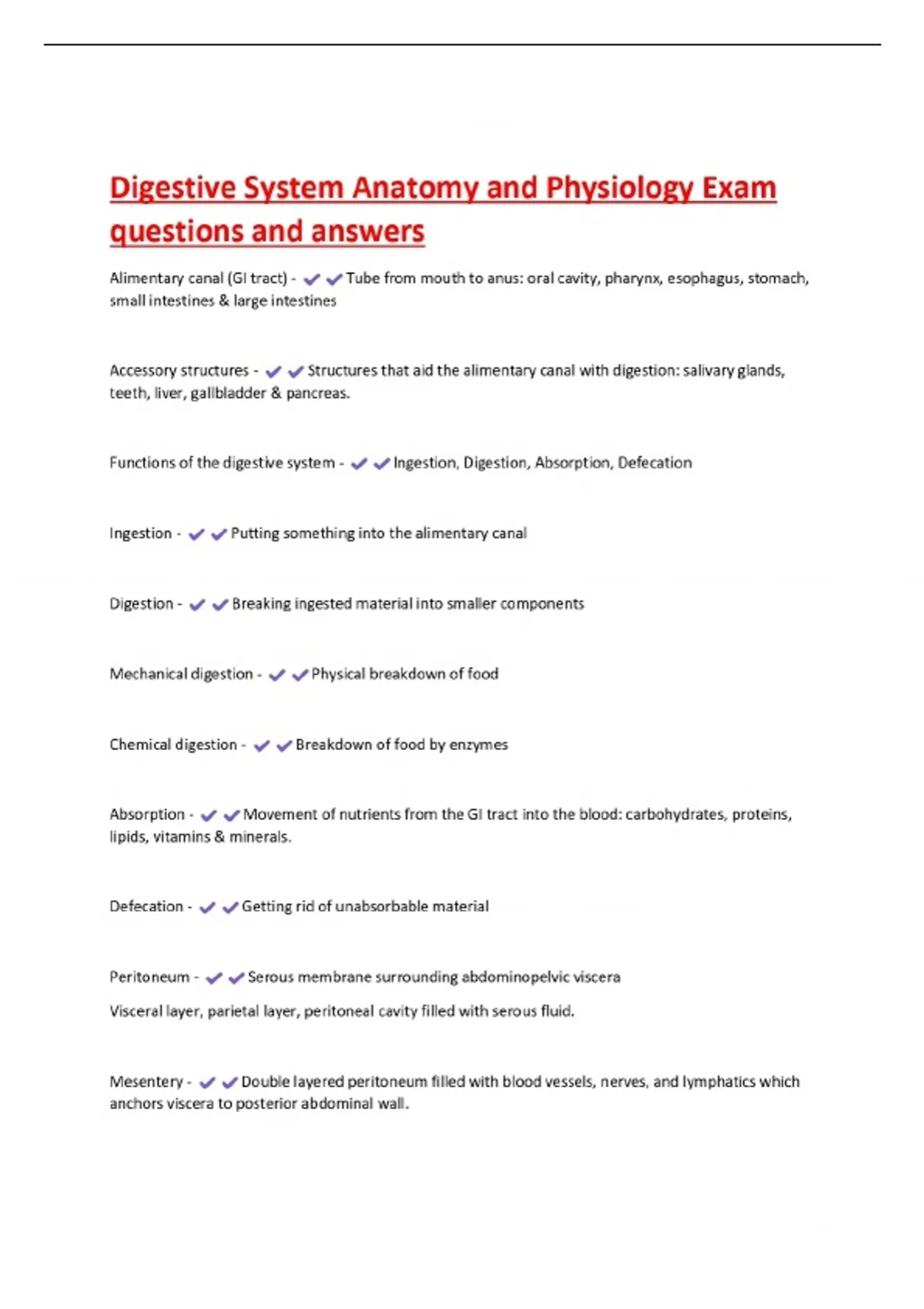 Digestive System Anatomy and Physiology Exam questions and answers

Alimentary canal (GI tract) - ✔✔Tube from mouth to anus: oral cavity, pharynx, esophagus, stomach, small intestines & large intestines

Accessory structures - ✔✔Structures that aid the alimentary canal with digestion: salivary glands, teeth, liver, gallbladder & pancreas.

Functions of the digestive system - ✔✔Ingestion, Digestion, Absorption, Defecation

Ingestion - ✔✔Putting something into the alimentary canal

Digestion - ✔✔Breaking ingested material into smaller components

Mechanical digestion - ✔✔Physical breakdown of food

Chemical digestion - ✔✔Breakdown of food by enzymes

Absorption - ✔✔Movement of nutrients from the GI tract into the blood: carbohydrates, proteins, lipids, vitamins & minerals.

Defecation - ✔✔Getting rid of unabsorbable material

Peritoneum - ✔✔Serous membrane surrounding abdominopelvic viscera

Visceral layer, parietal layer, peritoneal cavity filled with serous fluid.

Mesentery - ✔✔Double layered peritoneum filled with blood vessels, nerves, and lymphatics which anchors viscera to posterior abdominal wall.